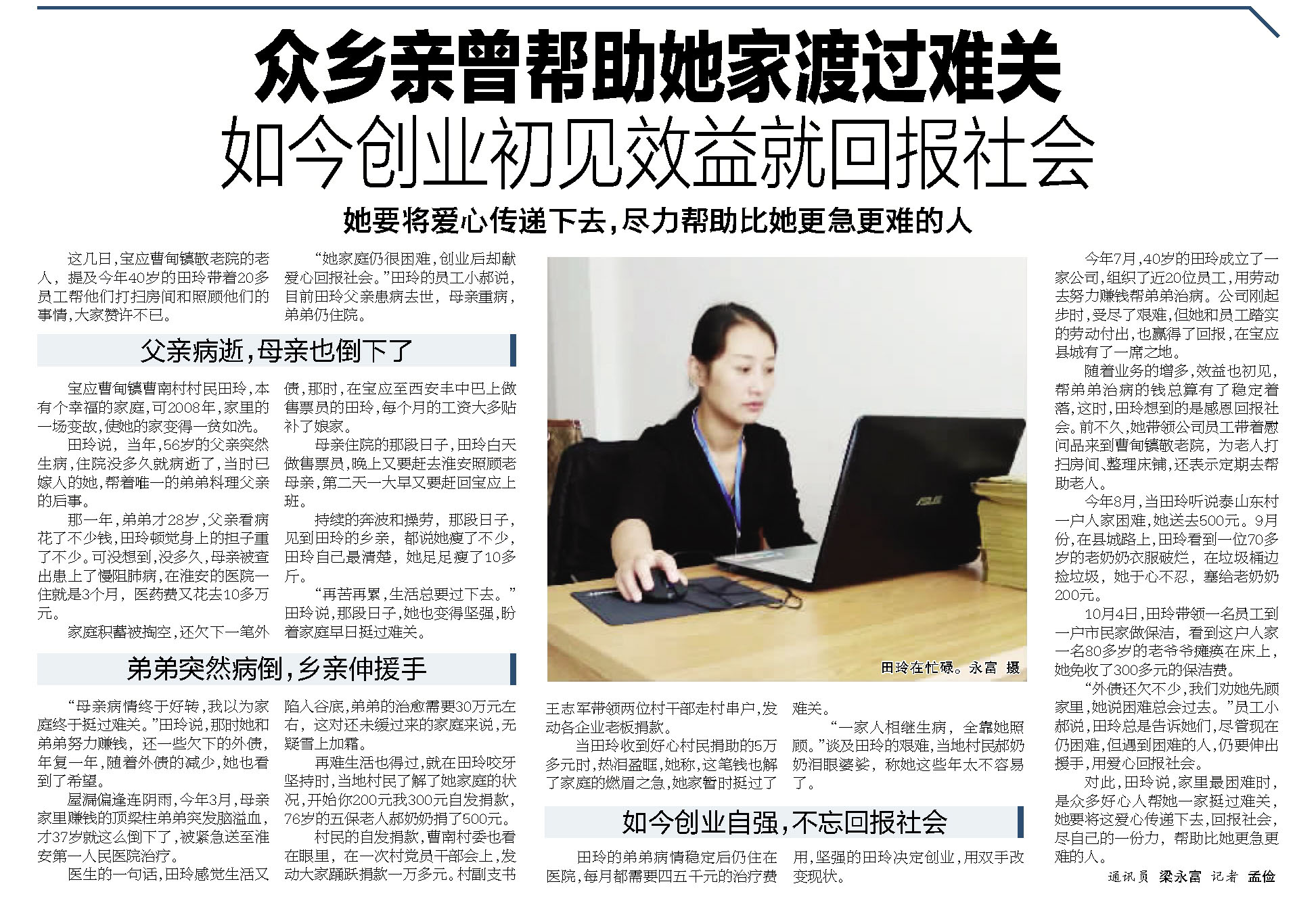 众乡亲曾帮助她家渡过难关
如今创业初见效益就回报社会

她要将爱心传递下去，尽力帮助比她更急更难的人

这几日，宝应曹甸镇敬老院的老人，提及今年40岁的田玲带着20多员工帮他们打扫房间和照顾他们的事情，大家赞许不已。

“她家庭仍很困难，创业后却献爱心回报社会。”田玲的员工小郝说，目前田玲父亲患病去世，母亲重病，弟弟仍住院。

父亲病逝，母亲也倒下了

宝应曹甸镇曹南村村民田玲，本有个幸福的家庭，可2008年，家里的一场变故，使她的家变得一贫如洗。

田玲说，当年，56岁的父亲突然生病，住院没多久就病逝了，当时已嫁人的她，帮着唯一的弟弟料理父亲的后事。

那一年，弟弟才28岁，父亲看病花了不少钱，田玲顿觉身上的担子重了不少。可没想到，没多久，母亲被查出患上了慢阻肺病，在淮安的医院一住就是3个月，医药费又花去10多万元。

家庭积蓄被掏空，还欠下一笔外债，那时，在宝应至西安丰中巴上做售票员的田玲，每个月的工资大多贴补了娘家。

母亲住院的那段日子，田玲白天做售票员，晚上又要赶去淮安照顾老母亲，第二天一大早又要赶回宝应上班。

持续的奔波和操劳，那段日子，见到田玲的乡亲，都说她瘦了不少，田玲自己最清楚，她足足瘦了10多斤。

“再苦再累，生活总要过下去。”田玲说，那段日子，她也变得坚强，盼着家庭早日挺过难关。

弟弟突然病倒，乡亲伸援手

“母亲病情终于好转，我以为家庭终于挺过难关。”田玲说，那时她和弟弟努力赚钱，还一些欠下的外债，年复一年，随着外债的减少，她也看到了希望。

屋漏偏逢连阴雨，今年3月，母亲家里赚钱的顶梁柱弟弟突发脑溢血，才37岁就这么倒下了，被紧急送至淮安第一人民医院治疗。

医生的一句话，田玲感觉生活又陷入谷底，弟弟的治愈需要30万元左右，这对还未缓过来的家庭来说，无疑雪上加霜。

再难生活也得过，就在田玲咬牙坚持时，当地村民了解了她家庭的状况，开始你200元我300元自发捐款，76岁的五保老人郝奶奶捐了500元。

村民的自发捐款，曹南村委也看在眼里，在一次村党员干部会上，发动大家踊跃捐款一万多元。村副支书王志军带领两位村干部走村串户，发动各企业老板捐款。

当田玲收到好心村民捐助的5万多元时，热泪盈眶，她称，这笔钱也解了家庭的燃眉之急，她家暂时挺过了难关。

“一家人相继生病，全靠她照顾。”谈及田玲的艰难，当地村民郝奶奶泪眼婆娑，称她这些年太不容易了。

田玲在忙碌。永富 摄

如今创业自强，不忘回报社会

田玲的弟弟病情稳定后仍住在医院，每月都需要四五千元的治疗费用，坚强的田玲决定创业，用双手改变现状。

今年7月，40岁的田玲成立了一家公司，组织了近20位员工，用劳动去努力赚钱帮弟弟治病。公司刚起步时，受尽了艰难，但她和员工踏实的劳动付出，也赢得了回报，在宝应县城有了一席之地。

随着业务的增多，效益也初见，帮弟弟治病的钱总算有了稳定着落，这时，田玲想到的是感恩回报社会。前不久，她带领公司员工带着慰问品来到曹甸镇敬老院，为老人打扫房间、整理床铺，还表示定期去帮助老人。

今年8月，当田玲听说泰山东村一户人家困难，她送去500元。9月份，在县城路上，田玲看到一位70多岁的老奶奶衣服破烂，在垃圾桶边捡垃圾，她于心不忍，塞给老奶奶200元。

10月4日，田玲带领一名员工到一户市民家做保洁，看到这户人家一名80多岁的老爷爷瘫痪在床上，她免收了300多元的保洁费。

“外债还欠不少，我们劝她先顾家里，她说困难总会过去。”员工小郝说，田玲总是告诉她们，尽管现在仍困难，但遇到困难的人，仍要伸出援手，用爱心回报社会。

对此，田玲说，家里最困难时，是众多好心人帮她一家挺过难关，她要将这爱心传递下去，回报社会，尽自己的一份力，帮助比她更急更难的人。

通讯员 梁永富 记者 孟俭